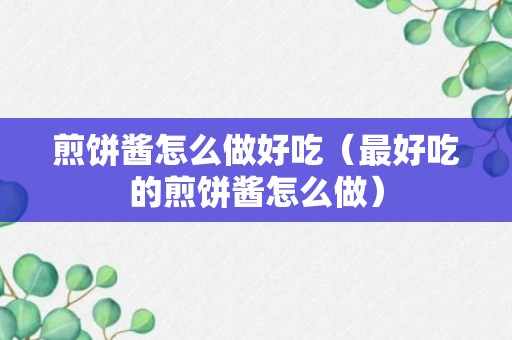 煎饼酱怎么做好吃（最好吃的煎饼酱怎么做）